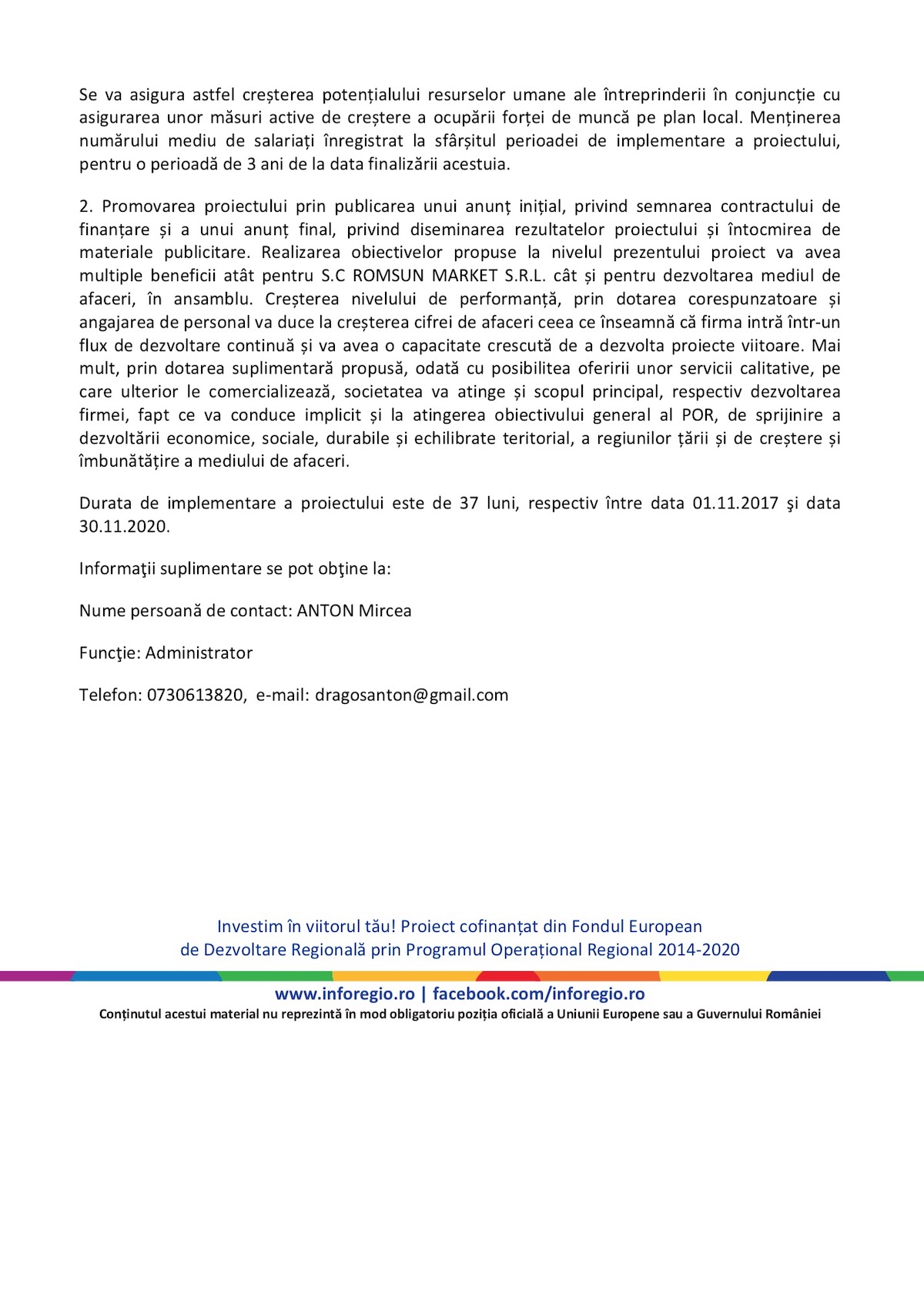 Se va asigura astfel creșterea potențialului resurselor umane ale întreprinderii în conjuncție cu asigurarea unor măsuri active de creștere a ocupării forței de muncă pe plan local. Menținerea numărului mediu de salariați înregistrat la sfârșitul perioadei de implementare a proiectului, pentru o perioadă de 3 ani de la data finalizării acestuia.

2. Promovarea proiectului prin publicarea unui anunț inițial, privind semnarea contractului de finanțare și a unui anunț final, privind diseminarea rezultatelor proiectului și întocmirea de materiale publicitare. Realizarea obiectivelor propuse la nivelul prezentului proiect va avea multiple beneficii atât pentru S.C ROMSUN MARKET S.R.L. cât și pentru dezvoltarea mediul de afaceri, în ansamblu. Creșterea nivelului de performanță, prin dotarea corespunzatoare și angajarea de personal va duce la creșterea cifrei de afaceri ceea ce înseamnă că firma intră într-un flux de dezvoltare continuă și va avea o capacitate crescută de a dezvolta proiecte viitoare. Mai mult, prin dotarea suplimentară propusă, odată cu posibilitea oferirii unor servicii calitative, pe care ulterior le comercializează, societatea va atinge și scopul principal, respectiv dezvoltarea firmei, fapt ce va conduce implicit și la atingerea obiectivului general al POR, de sprijinire a dezvoltării economice, sociale, durabile și echilibrate teritorial, a regiunilor țării și de creștere și îmbunătățire a mediului de afaceri.

Durata de implementare a proiectului este de 37 luni, respectiv între data 01.11.2017 şi data 30.11.2020.

Informaţii suplimentare se pot obţine la:

Nume persoană de contact: ANTON Mircea

Funcţie: Administrator

Telefon: 0730613820, e-mail: dragosanton@gmail.com

Investim în viitorul tău! Proiect cofinanțat din Fondul European de Dezvoltare Regională prin Programul Operațional Regional 2014-2020

www.inforegio.ro | facebook.com/inforegio.ro
Conținutul acestui material nu reprezintă în mod obligatoriu poziția oficială a Uniunii Europene sau a Guvernului României